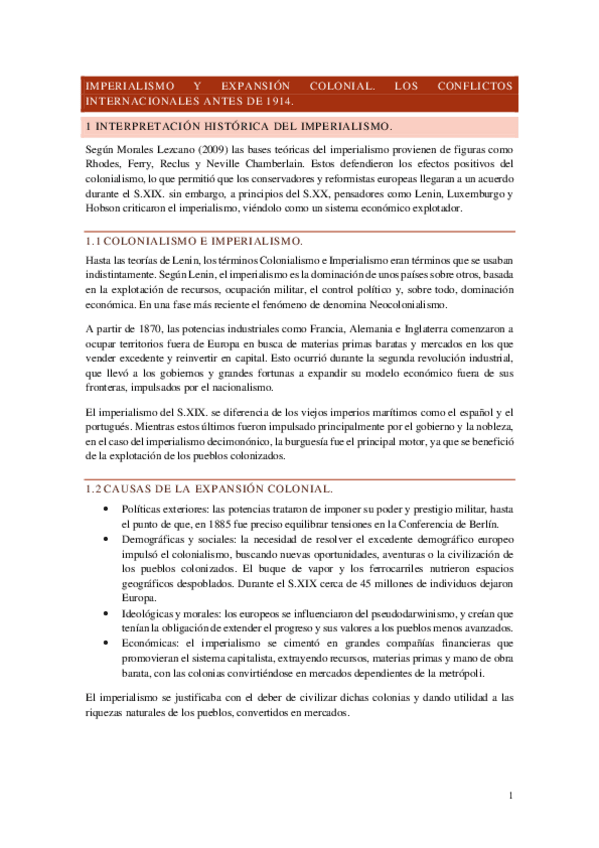 IMPERIALISMO Y EXPANSIÓN COLONIAL. LOS CONFLICTOS INTERNACIONALES ANTES DE 1914.

1 INTERPRETACIÓN HISTÓRICA DEL IMPERIALISMO.

Según Morales Lezcano (2009) las bases teóricas del imperialismo provienen de figuras como Rhodes, Ferry, Reclus y Neville Chamberlain. Estos defendieron los efectos positivos del colonialismo, lo que permitió que los conservadores y reformistas europeas llegaran a un acuerdo durante el S.XIX. sin embargo, a principios del S.XX, pensadores como Lenin, Luxemburgo y Hobson criticaron el imperialismo, viéndolo como un sistema económico explotador.

1.1 COLONIALISMO E IMPERIALISMO.

Hasta las teorías de Lenin, los términos Colonialismo e Imperialismo eran términos que se usaban indistintamente. Según Lenin, el imperialismo es la dominación de unos países sobre otros, basada en la explotación de recursos, ocupación militar, el control político y, sobre todo, dominación económica. En una fase más reciente el fenómeno de denomina Neocolonialismo.

A partir de 1870, las potencias industriales como Francia, Alemania e Inglaterra comenzaron a ocupar territorios fuera de Europa en busca de materias primas baratas y mercados en los que vender excedente y reinvertir en capital. Esto ocurrió durante la segunda revolución industrial, que llevó a los gobiernos y grandes fortunas a expandir su modelo económico fuera de sus fronteras, impulsados por el nacionalismo.

El imperialismo del S.XIX. se diferencia de los viejos imperios marítimos como el español y el portugués. Mientras estos últimos fueron impulsado principalmente por el gobierno y la nobleza, en el caso del imperialismo decimonónico, la burguesía fue el principal motor, ya que se benefició de la explotación de los pueblos colonizados.

1.2 CAUSAS DE LA EXPANSIÓN COLONIAL.

• Políticas exteriores: las potencias trataron de imponer su poder y prestigio militar, hasta el punto de que, en 1885 fue preciso equilibrar tensiones en la Conferencia de Berlín.
• Demográficas y sociales: la necesidad de resolver el excedente demográfico europeo impulsó el colonialismo, buscando nuevas oportunidades, aventuras o la civilización de los pueblos colonizados. El buque de vapor y los ferrocarriles nutrieron espacios geográficos despoblados. Durante el S.XIX cerca de 45 millones de individuos dejaron Europa.
• Ideológicas y morales: los europeos se influenciaron del pseudodarwinismo, y creían que tenían la obligación de extender el progreso y sus valores a los pueblos menos avanzados.
• Económicas: el imperialismo se cimentó en grandes compañías financieras que promovieran el sistema capitalista, extrayendo recursos, materias primas y mano de obra barata, con las colonias convirtiéndose en mercados dependientes de la metrópoli.

El imperialismo se justificaba con el deber de civilizar dichas colonias y dando utilidad a las riquezas naturales de los pueblos, convertidos en mercados.

1